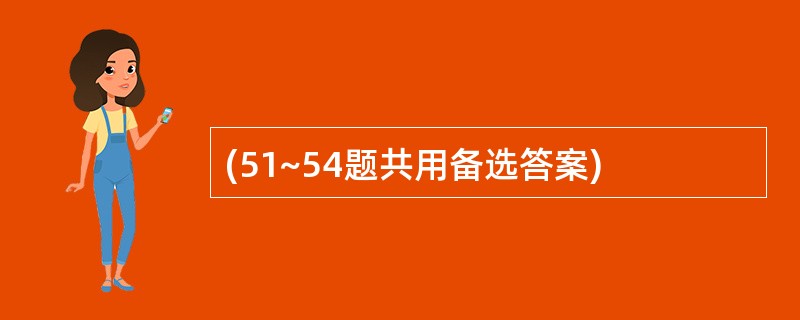 (51~54题共用备选答案)